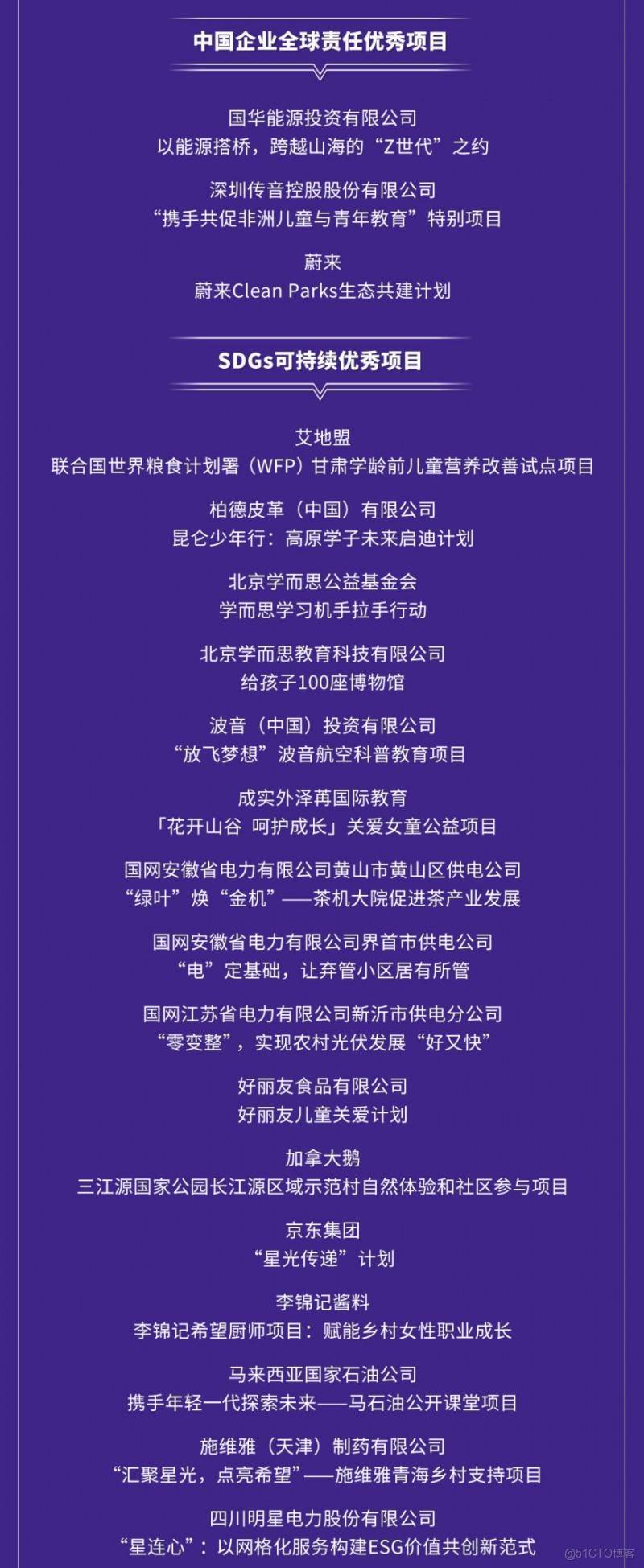 中国企业全球责任优秀项目

国华能源投资有限公司
以能源搭桥，跨越山海的“Z世代”之约

深圳传音控股股份有限公司
“携手共促非洲儿童与青年教育”特别项目

蔚来
蔚来Clean Parks生态共建计划

SDGs可持续优秀项目

艾地盟
联合国世界粮食计划署（WFP）甘肃学龄前儿童营养改善试点项目

柏德皮革（中国）有限公司
昆仑少年行：高原学子未来启迪计划

北京学而思公益基金会
学而思学习机手拉手行动

北京学而思教育科技有限公司
给孩子100座博物馆

波音（中国）投资有限公司
“放飞梦想”波音航空科普教育项目

成实外泽苒国际教育
「花开山谷 呵护成长」关爱女童公益项目

国网安徽省电力有限公司黄山市黄山区供电公司
“绿叶”焕“金机”——茶机大院促进茶产业发展

国网安徽省电力有限公司界首市供电公司
“电”定基础，让弃管小区居有所管

国网江苏省电力有限公司新沂市供电分公司
“零变整”，实现农村光伏发展“好又快”

好丽友食品有限公司
好丽友儿童关爱计划

加拿大鹅
三江源国家公园长江源区域示范村自然体验和社区参与项目

京东集团
“星光传递”计划

李锦记酱料
李锦记希望厨师项目：赋能乡村女性职业成长

马来西亚国家石油公司
携手年轻一代探索未来——马石油公开课堂项目

施维雅（天津）制药有限公司
“汇聚星光，点亮希望”——施维雅青海乡村支持项目

四川明星电力股份有限公司
“星连心”：以网格化服务构建ESG价值共创新范式

@51CTO博客